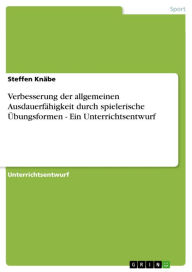 Sport

Steffen Knäbe

Verbesserung der allgemeinen Ausdauerfähigkeit durch spielerische Übungsformen - Ein Unterrichtsentwurf

Unterrichtsentwurf

GRIN